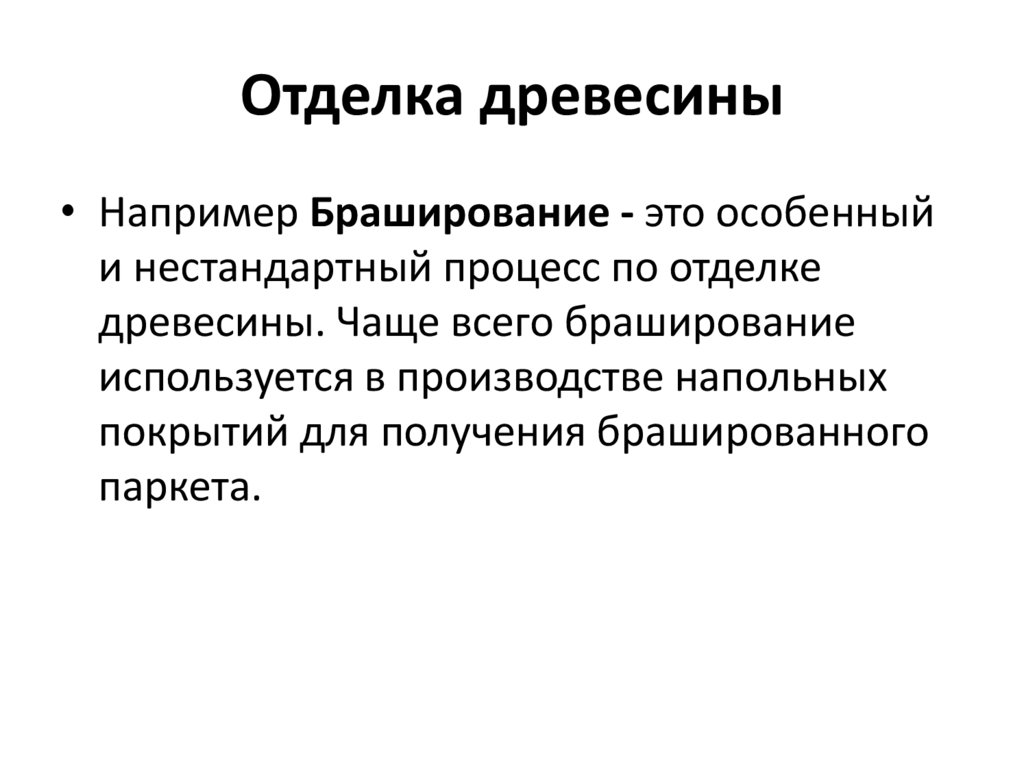 Отделка древесины

• Например Браширование - это особенный и нестандартный процесс по отделке древесины. Чаще всего браширование используется в производстве напольных покрытий для получения брашированного паркета.